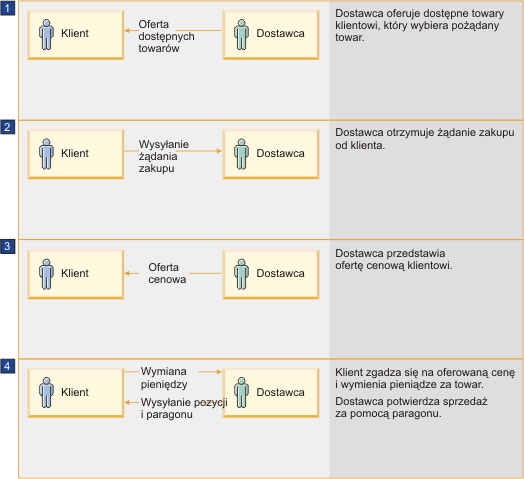 1

Klient

Oferta dostępnych towarów

Dostawca

Dostawca oferuje dostępne towary klientowi, który wybiera pożądany towar.

2

Klient

Wysyłanie żądania zakupu

Dostawca

Dostawca otrzymuje żądanie zakupu od klienta.

3

Klient

Oferta cenowa

Dostawca

Dostawca przedstawia ofertę cenową klientowi.

4

Klient

Wymiana pieniędzy

Wysyłanie pozycji i paragonu

Dostawca

Klient zgadza się na oferowaną cenę i wymienia pieniądze za towar.

Dostawca potwierdza sprzedaż za pomocą paragonu.